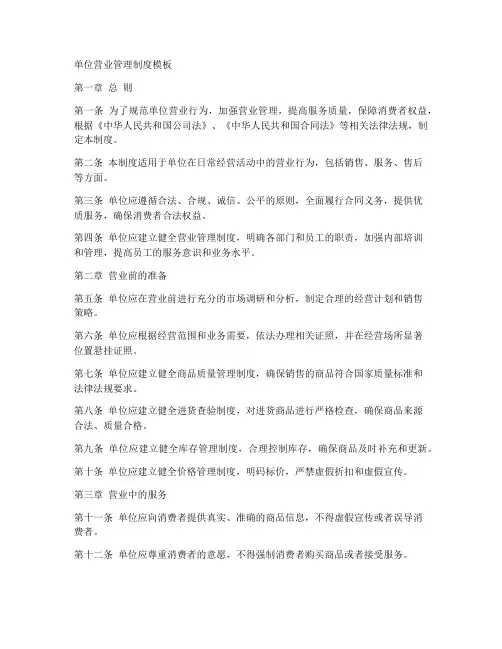 单位营业管理制度模板

第一章 总 则

第一条 为了规范单位营业行为，加强营业管理，提高服务质量，保障消费者权益，根据《中华人民共和国公司法》、《中华人民共和国合同法》等相关法律法规，制定本制度。

第二条 本制度适用于单位在日常经营活动中的营业行为，包括销售、服务、售后等方面。

第三条 单位应遵循合法、合规、诚信、公平的原则，全面履行合同义务，提供优质服务，确保消费者合法权益。

第四条 单位应建立健全营业管理制度，明确各部门和员工的职责，加强内部培训和管理，提高员工的服务意识和业务水平。

第二章 营业前的准备

第五条 单位应在营业前进行充分的市场调研和分析，制定合理的经营计划和销售策略。

第六条 单位应根据经营范围和业务需要，依法办理相关证照，并在经营场所显著位置悬挂证照。

第七条 单位应建立健全商品质量管理制度，确保销售的商品符合国家质量标准和法律法规要求。

第八条 单位应建立健全进货查验制度，对进货商品进行严格检查，确保商品来源合法、质量合格。

第九条 单位应建立健全库存管理制度，合理控制库存，确保商品及时补充和更新。

第十条 单位应建立健全价格管理制度，明码标价，严禁虚假折扣和虚假宣传。

第三章 营业中的服务

第十一条 单位应向消费者提供真实、准确的商品信息，不得虚假宣传或者误导消费者。

第十二条 单位应尊重消费者的意愿，不得强制消费者购买商品或者接受服务。